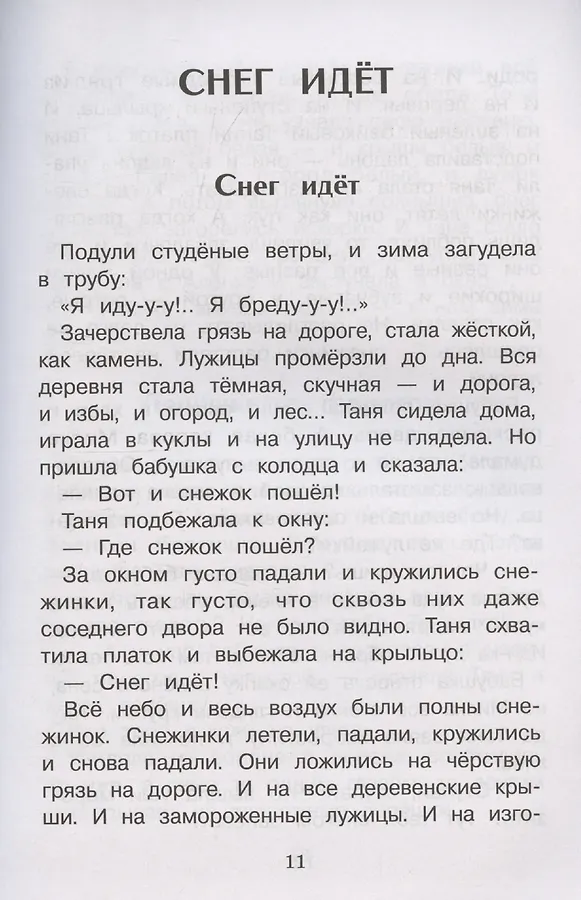 СНЕГ ИДЁТ

Снег идёт

Подули студёные ветры, и зима загудела в трубу:

«Я иду-у-у!.. Я бреду-у-у!..»

Зачерствела грязь на дороге, стала жёсткой, как камень. Лужицы промёрзли до дна. Вся деревня стала тёмная, скучная — и дорога, и избы, и огород, и лес... Таня сидела дома, играла в куклы и на улицу не глядела. Но пришла бабушка с колодца и сказала:

— Вот и снежок пошёл!

Таня подбежала к окну:

— Где снежок пошёл?

За окном густо падали и кружились снежинки, так густо, что сквозь них даже соседнего двора не было видно. Таня схватила платок и выбежала на крыльцо:

— Снег идёт!

Всё небо и весь воздух были полны снежинок. Снежинки летели, падали, кружились и снова падали. Они ложились на чёрствую грязь на дороге. И на все деревенские крыши. И на замороженные лужицы. И на изго-

11